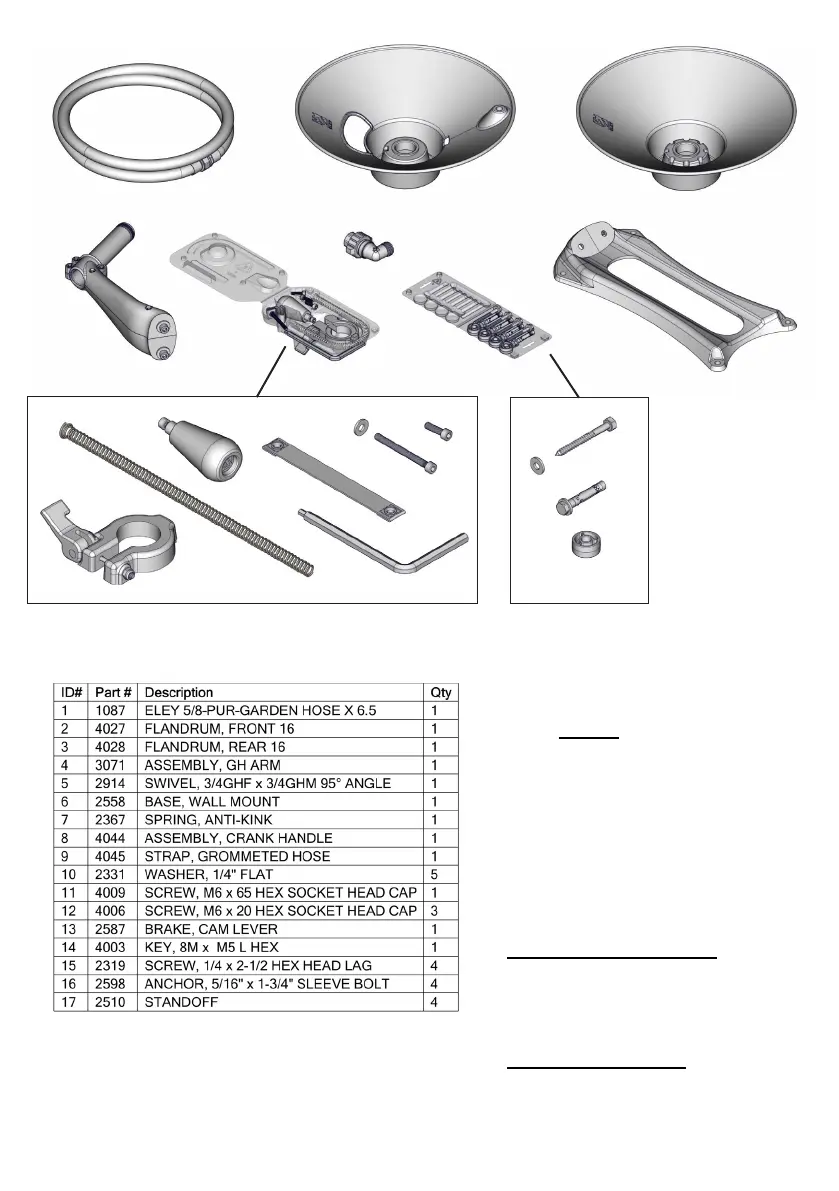 | ID# | Part # | Description | Qty |
|---|---|---|---|
| 1 | 1087 | ELEY 5/8-PUR-GARDEN HOSE X 6.5 | 1 |
| 2 | 4027 | FLANDRUM, FRONT 16 | 1 |
| 3 | 4028 | FLANDRUM, REAR 16 | 1 |
| 4 | 3071 | ASSEMBLY, GH ARM | 1 |
| 5 | 2914 | SWIVEL, 3/4GHF x 3/4GHM 95° ANGLE | 1 |
| 6 | 2558 | BASE, WALL MOUNT | 1 |
| 7 | 2367 | SPRING, ANTI-KINK | 1 |
| 8 | 4044 | ASSEMBLY, CRANK HANDLE | 1 |
| 9 | 4045 | STRAP, GROMMETED HOSE | 1 |
| 10 | 2331 | WASHER, 1/4" FLAT | 5 |
| 11 | 4009 | SCREW, M6 x 65 HEX SOCKET HEAD CAP | 1 |
| 12 | 4006 | SCREW, M6 x 20 HEX SOCKET HEAD CAP | 3 |
| 13 | 2587 | BRAKE, CAM LEVER | 1 |
| 14 | 4003 | KEY, 8M x M5 L HEX | 1 |
| 15 | 2319 | SCREW, 1/4 x 2-1/2 HEX HEAD LAG | 4 |
| 16 | 2598 | ANCHOR, 5/16" x 1-3/4" SLEEVE BOLT | 4 |
| 17 | 2510 | STANDOFF | 4 |